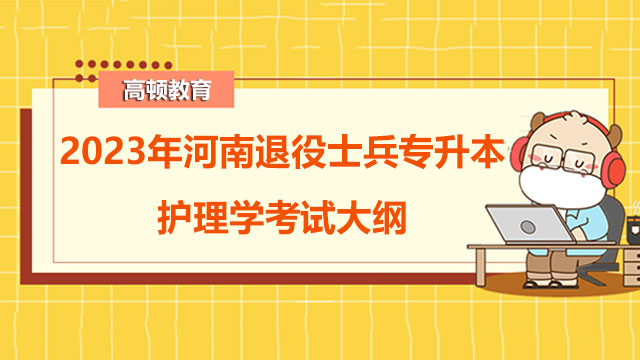 高顿教育

2023年河南退役士兵专升本

护理学考试大纲